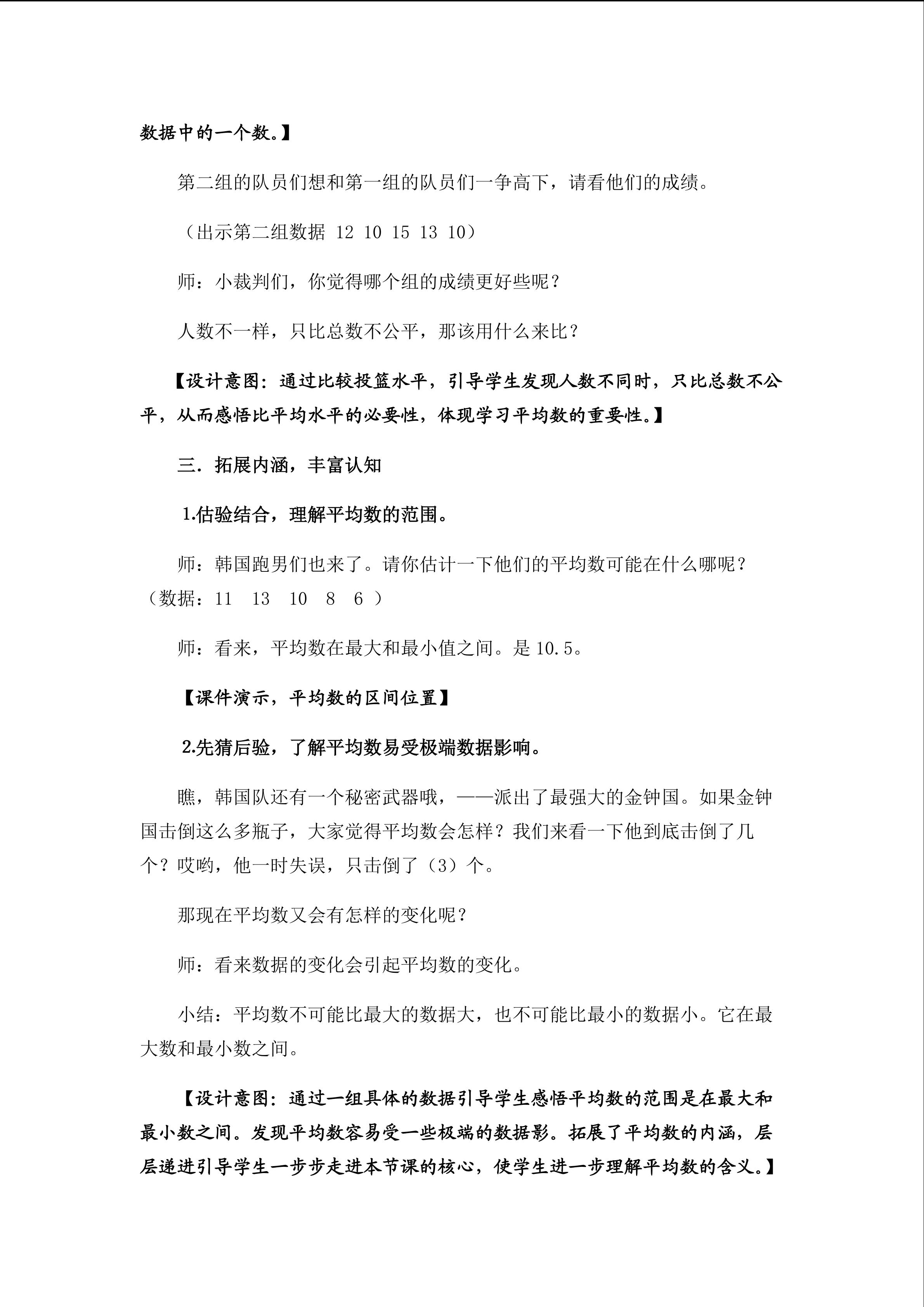 数据中的一个数。】

第二组的队员们想和第一组的队员们一争高下，请看他们的成绩。

（出示第二组数据 12 10 15 13 10）

师：小裁判们，你觉得哪个组的成绩更好些呢？

人数不一样，只比总数不公平，那该用什么来比？

【设计意图：通过比较投篮水平，引导学生发现人数不同时，只比总数不公平，从而感悟比平均水平的必要性，体现学习平均数的重要性。】

三．拓展内涵，丰富认知

1.估验结合，理解平均数的范围。

师：韩国跑男们也来了。请你估计一下他们的平均数可能在什么哪呢？（数据：11 13 10 8 6）

师：看来，平均数在最大和最小值之间。是10.5。

【课件演示，平均数的区间位置】

2.先猜后验，了解平均数易受极端数据影响。

瞧，韩国队还有一个秘密武器哦，——派出了最强大的金钟国。如果金钟国击倒这么多瓶子，大家觉得平均数会怎样？我们来看一下他到底击倒了几个？哎哟，他一时失误，只击倒了（3）个。

那现在平均数又会有怎样的变化呢？

师：看来数据的变化会引起平均数的变化。

小结：平均数不可能比最大的数据大，也不可能比最小的数据小。它在最大数和最小数之间。

【设计意图：通过一组具体的数据引导学生感悟平均数的范围是在最大和最小数之间。发现平均数容易受一些极端的数据影。拓展了平均数的内涵，层层递进引导学生一步步走进本节课的核心，使学生进一步理解平均数的含义。】